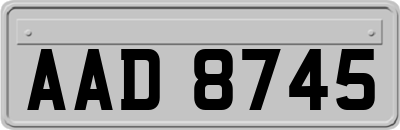 AAD 8745